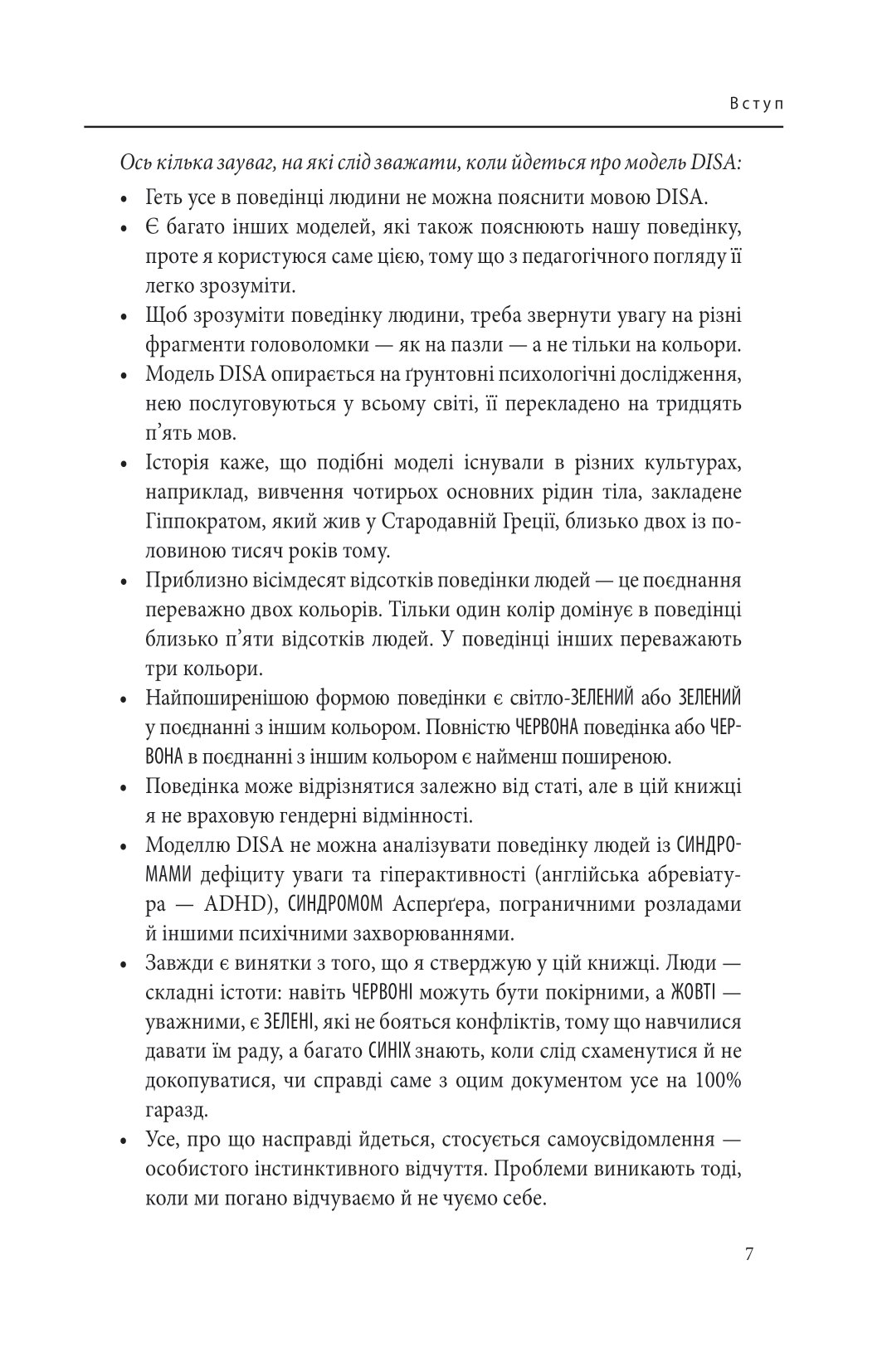 Вступ

Ось кілька зауваг, на які слід зважати, коли йдеться про модель DISA:

• Геть усе в поведінці людини не можна пояснити мовою DISA.
• Є багато інших моделей, які також пояснюють нашу поведінку, проте я користуюся саме цією, тому що з педагогічного погляду її легко зрозуміти.
• Щоб зрозуміти поведінку людини, треба звернути увагу на різні фрагменти головоломки — як на пазли — а не тільки на кольори.
• Модель DISA опирається на ґрунтовні психологічні дослідження, нею послуговуються у всьому світі, її перекладено на тридцять п'ять мов.
• Історія каже, що подібні моделі існували в різних культурах, наприклад, вивчення чотирьох основних рідин тіла, закладене Гіппократом, який жив у Стародавній Греції, близько двох із половиною тисяч років тому.
• Приблизно вісімдесят відсотків поведінки людей — це поєднання переважно двох кольорів. Тільки один колір домінує в поведінці близько п'яти відсотків людей. У поведінці інших переважають три кольори.
• Найпоширенішою формою поведінки є світло-ЗЕЛЕНИЙ або ЗЕЛЕНИЙ у поєднанні з іншим кольором. Повністю ЧЕРВОНА поведінка або ЧЕРВОНА в поєднанні з іншим кольором є найменш поширеною.
• Поведінка може відрізнятися залежно від статі, але в цій книжці я не враховую гендерні відмінності.
• Моделлю DISA не можна аналізувати поведінку людей із СИНДРОМАМИ дефіциту уваги та гіперактивності (англійська абревіатура — ADHD), СИНДРОМОМ Асперґера, пограничними розладами й іншими психічними захворюваннями.
• Завжди є винятки з того, що я стверджую у цій книжці. Люди — складні істоти: навіть ЧЕРВОНІ можуть бути покірними, а ЖОВТІ — уважними, є ЗЕЛЕНІ, які не бояться конфліктів, тому що навчилися давати їм раду, а багато СИНІХ знають, коли слід схаменутися й не докопуватися, чи справді саме з оцим документом усе на 100% гаразд.
• Усе, про що насправді йдеться, стосується самоусвідомлення — особистого інстинктивного відчуття. Проблеми виникають тоді, коли ми погано відчуваємо й не чуємо себе.

7